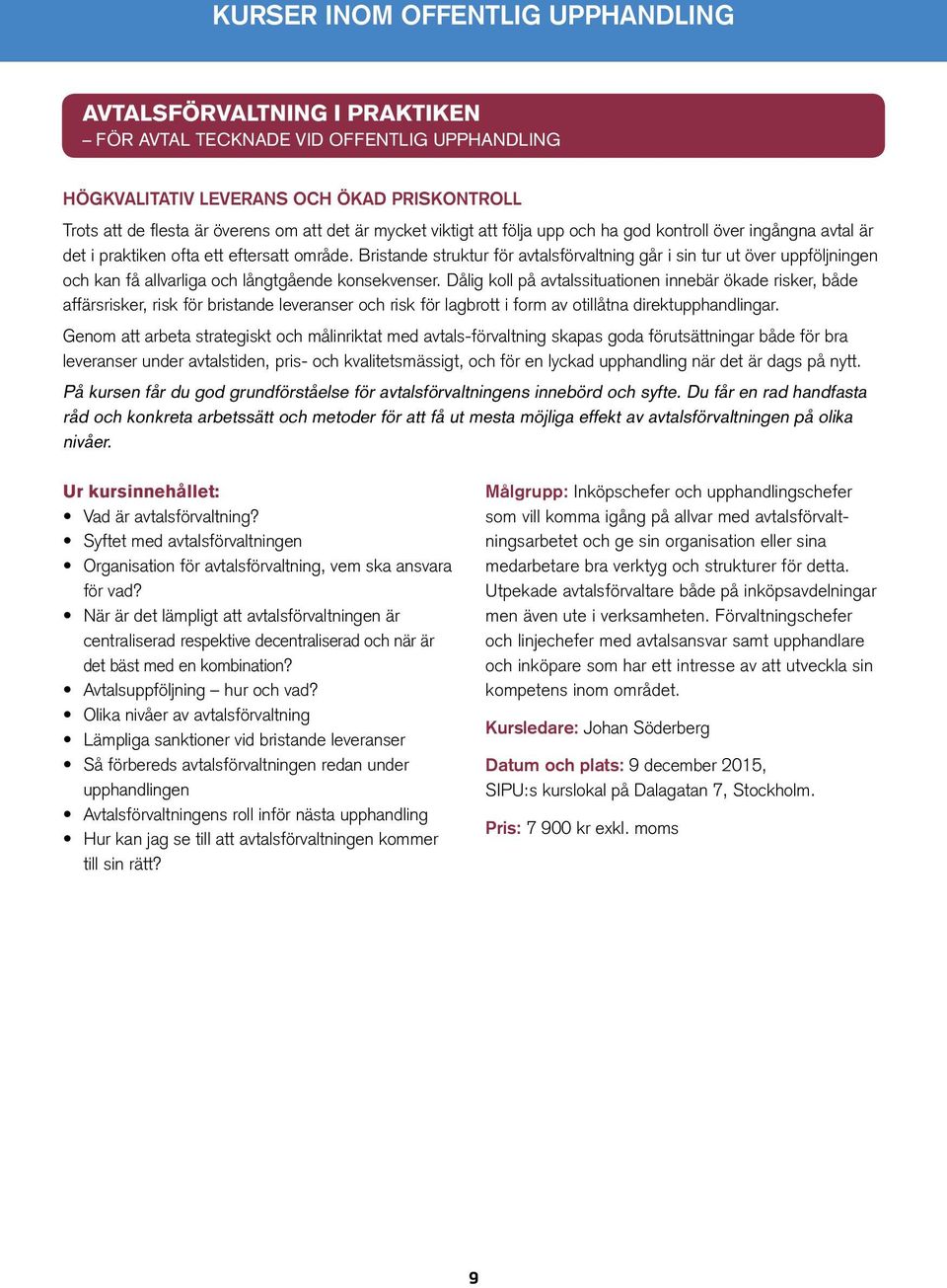 KURSER INOM OFFENTLIG UPPHANDLING

AVTALSFÖRVALTNING I PRAKTIKEN
– FÖR AVTAL TECKNADE VID OFFENTLIG UPPHANDLING

HÖGKVALITATIV LEVERANS OCH ÖKAD PRISKONTROLL

Trots att de flesta är överens om att det är mycket viktigt att följa upp och ha god kontroll över ingångna avtal är det i praktiken ofta ett eftersatt område. Bristande struktur för avtalsförvaltning går i sin tur ut över uppföljningen och kan få allvarliga och långtgående konsekvenser. Dålig koll på avtalssituationen innebär ökade risker, både affärsrisker, risk för bristande leveranser och risk för lagbrott i form av otillåtna direktupphandlingar.

Genom att arbeta strategiskt och målinriktat med avtals-förvaltning skapas goda förutsättningar både för bra leveranser under avtalstiden, pris- och kvalitetsmässigt, och för en lyckad upphandling när det är dags på nytt.

På kursen får du god grundförståelse för avtalsförvaltningens innebörd och syfte. Du får en rad handfasta råd och konkreta arbetssätt och metoder för att få ut mesta möjliga effekt av avtalsförvaltningen på olika nivåer.

Ur kursinnehållet:
• Vad är avtalsförvaltning?
• Syftet med avtalsförvaltningen
• Organisation för avtalsförvaltning, vem ska ansvara för vad?
• När är det lämpligt att avtalsförvaltningen är centraliserad respektive decentraliserad och när är det bäst med en kombination?
• Avtalsuppföljning – hur och vad?
• Olika nivåer av avtalsförvaltning
• Lämpliga sanktioner vid bristande leveranser
• Så förbereds avtalsförvaltningen redan under upphandlingen
• Avtalsförvaltningens roll inför nästa upphandling
• Hur kan jag se till att avtalsförvaltningen kommer till sin rätt?

Målgrupp: Inköpschefer och upphandlingschefer som vill komma igång på allvar med avtalsförvaltningsarbetet och ge sin organisation eller sina medarbetare bra verktyg och strukturer för detta. Utpekade avtalsförvaltare både på inköpsavdelningar men även ute i verksamheten. Förvaltningschefer och linjechefer med avtalsansvar samt upphandlare och inköpare som har ett intresse av att utveckla sin kompetens inom området.

Kursledare: Johan Söderberg

Datum och plats: 9 december 2015, SIPU:s kurslokal på Dalagatan 7, Stockholm.

Pris: 7 900 kr exkl. moms

9